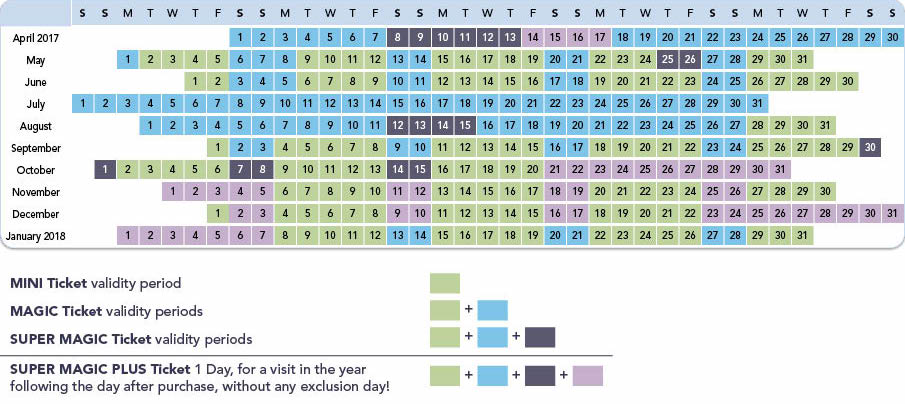 | | S | S | M | T | W | T | F | S | S | M | T | W | T | F | S | S | M | T | W | T | F | S | S | M | T | W | T | F | S | S | M | T | W | T | F | S | S |
|---|---|---|---|---|---|---|---|---|---|---|---|---|---|---|---|---|---|---|---|---|---|---|---|---|---|---|---|---|---|---|---|---|---|---|---|---|---|
| April 2017 | | | | | | | | 1 | 2 | 3 | 4 | 5 | 6 | 7 | 8 | 9 | 10 | 11 | 12 | 13 | 14 | 15 | 16 | 17 | 18 | 19 | 20 | 21 | 22 | 23 | 24 | 25 | 26 | 27 | 28 | 29 | 30 |
| May | | | 1 | 2 | 3 | 4 | 5 | 6 | 7 | 8 | 9 | 10 | 11 | 12 | 13 | 14 | 15 | 16 | 17 | 18 | 19 | 20 | 21 | 22 | 23 | 24 | 25 | 26 | 27 | 28 | 29 | 30 | 31 | | | | |
| June | | | | | | 1 | 2 | 3 | 4 | 5 | 6 | 7 | 8 | 9 | 10 | 11 | 12 | 13 | 14 | 15 | 16 | 17 | 18 | 19 | 20 | 21 | 22 | 23 | 24 | 25 | 26 | 27 | 28 | 29 | 30 | | |
| July | 1 | 2 | 3 | 4 | 5 | 6 | 7 | 8 | 9 | 10 | 11 | 12 | 13 | 14 | 15 | 16 | 17 | 18 | 19 | 20 | 21 | 22 | 23 | 24 | 25 | 26 | 27 | 28 | 29 | 30 | 31 | | | | | | |
| August | | | | 1 | 2 | 3 | 4 | 5 | 6 | 7 | 8 | 9 | 10 | 11 | 12 | 13 | 14 | 15 | 16 | 17 | 18 | 19 | 20 | 21 | 22 | 23 | 24 | 25 | 26 | 27 | 28 | 29 | 30 | 31 | | | |
| September | | | | | | | 1 | 2 | 3 | 4 | 5 | 6 | 7 | 8 | 9 | 10 | 11 | 12 | 13 | 14 | 15 | 16 | 17 | 18 | 19 | 20 | 21 | 22 | 23 | 24 | 25 | 26 | 27 | 28 | 29 | 30 | |
| October | | 1 | 2 | 3 | 4 | 5 | 6 | 7 | 8 | 9 | 10 | 11 | 12 | 13 | 14 | 15 | 16 | 17 | 18 | 19 | 20 | 21 | 22 | 23 | 24 | 25 | 26 | 27 | 28 | 29 | 30 | 31 | | | | | |
| November | | | | | 1 | 2 | 3 | 4 | 5 | 6 | 7 | 8 | 9 | 10 | 11 | 12 | 13 | 14 | 15 | 16 | 17 | 18 | 19 | 20 | 21 | 22 | 23 | 24 | 25 | 26 | 27 | 28 | 29 | 30 | | | |
| December | | | | | | | 1 | 2 | 3 | 4 | 5 | 6 | 7 | 8 | 9 | 10 | 11 | 12 | 13 | 14 | 15 | 16 | 17 | 18 | 19 | 20 | 21 | 22 | 23 | 24 | 25 | 26 | 27 | 28 | 29 | 30 | 31 |
| January 2018 | | | 1 | 2 | 3 | 4 | 5 | 6 | 7 | 8 | 9 | 10 | 11 | 12 | 13 | 14 | 15 | 16 | 17 | 18 | 19 | 20 | 21 | 22 | 23 | 24 | 25 | 26 | 27 | 28 | 29 | 30 | 31 | | | | |

MINI Ticket validity period

MAGIC Ticket validity periods +

SUPER MAGIC Ticket validity periods + +

SUPER MAGIC PLUS Ticket 1 Day, for a visit in the year following the day after purchase, without any exclusion day! + + +